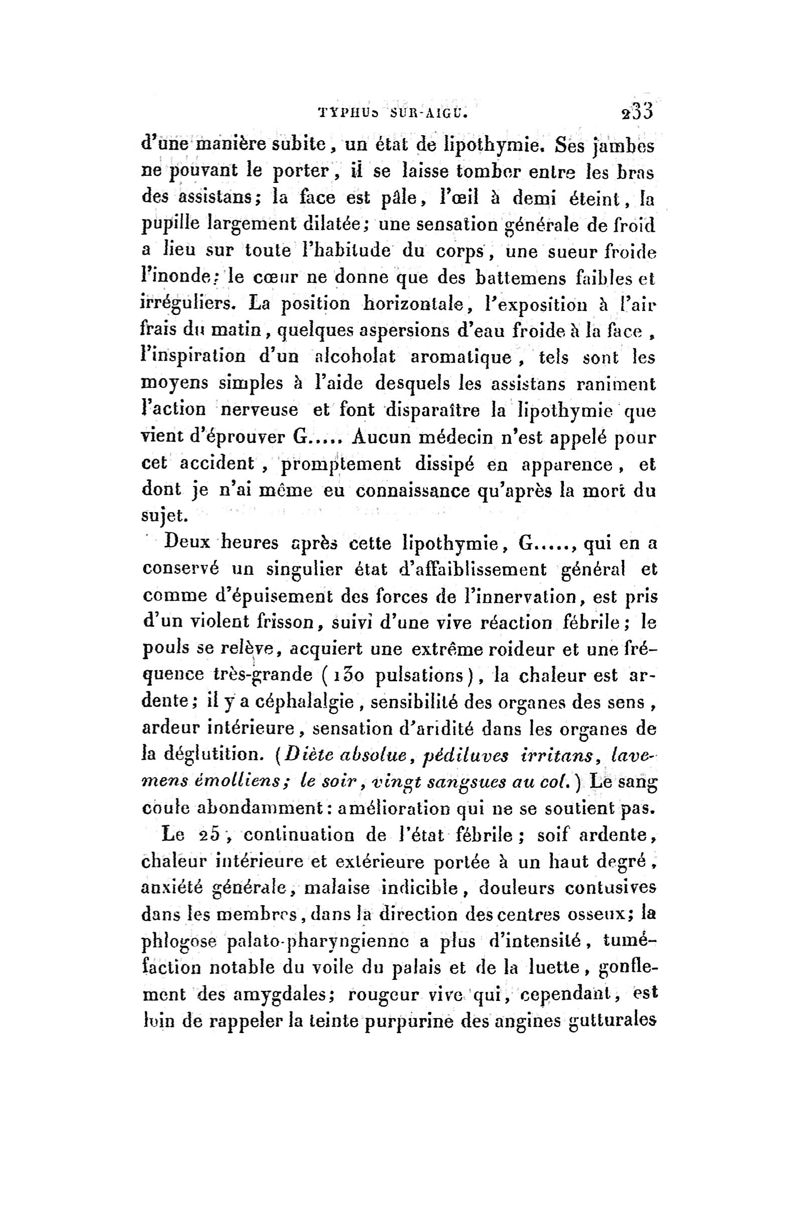 TYPHUS SUR-AIGU. 233

d'une manière subite, un état de lipothymie. Ses jambes ne pouvant le porter, il se laisse tomber entre les bras des assistans; la face est pâle, l'œil à demi éteint, la pupille largement dilatée; une sensation générale de froid a lieu sur toute l'habitude du corps, une sueur froide l'inonde; le cœur ne donne que des battemens faibles et irréguliers. La position horizontale, l'exposition à l'air frais du matin, quelques aspersions d'eau froide à la face, l'inspiration d'un alcoholat aromatique, tels sont les moyens simples à l'aide desquels les assistans raniment l'action nerveuse et font disparaître la lipothymie que vient d'éprouver G..... Aucun médecin n'est appelé pour cet accident, promptement dissipé en apparence, et dont je n'ai même eu connaissance qu'après la mort du sujet.

Deux heures après cette lipothymie, G....., qui en a conservé un singulier état d'affaiblissement général et comme d'épuisement des forces de l'innervation, est pris d'un violent frisson, suivi d'une vive réaction fébrile; le pouls se relève, acquiert une extrême roideur et une fréquence très-grande (130 pulsations), la chaleur est ardente; il y a céphalalgie, sensibilité des organes des sens, ardeur intérieure, sensation d'aridité dans les organes de la déglutition. (Diète absolue, pédiluves irritans, lavemens émolliens; le soir, vingt sangsues au col.) Le sang coule abondamment: amélioration qui ne se soutient pas.

Le 25, continuation de l'état fébrile; soif ardente, chaleur intérieure et extérieure portée à un haut degré, anxiété générale, malaise indicible, douleurs contusives dans les membres, dans la direction des centres osseux; la phlogose palato-pharyngienne a plus d'intensité, tuméfaction notable du voile du palais et de la luette, gonflement des amygdales; rougeur vive qui, cependant, est loin de rappeler la teinte purpurine des angines gutturales